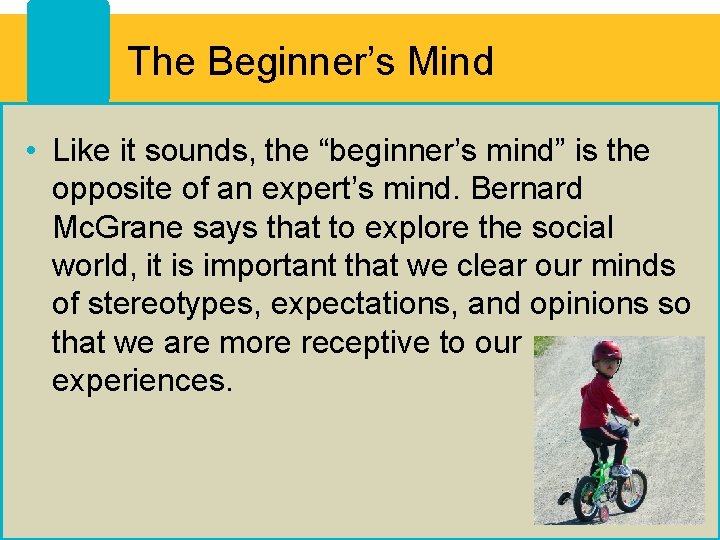 The Beginner’s Mind

• Like it sounds, the “beginner’s mind” is the opposite of an expert’s mind. Bernard McGrane says that to explore the social world, it is important that we clear our minds of stereotypes, expectations, and opinions so that we are more receptive to our experiences.